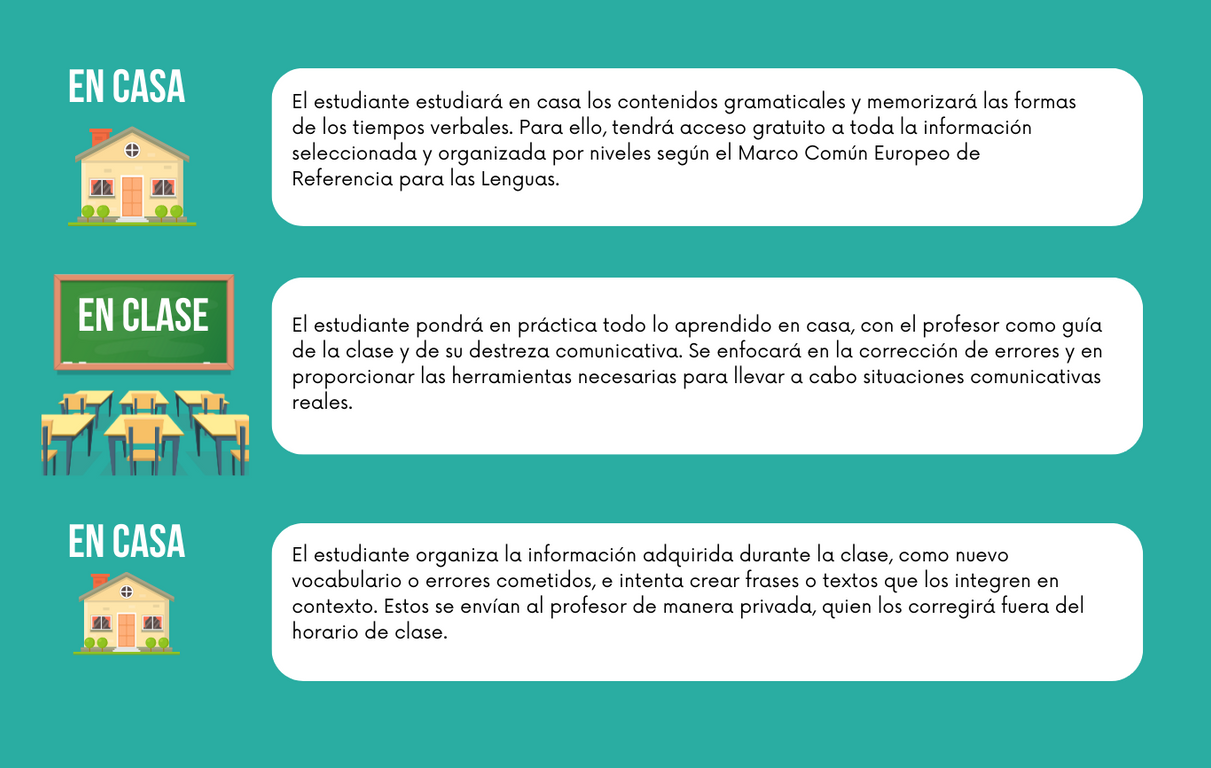 EN CASA

El estudiante estudiará en casa los contenidos gramaticales y memorizará las formas de los tiempos verbales. Para ello, tendrá acceso gratuito a toda la información seleccionada y organizada por niveles según el Marco Común Europeo de Referencia para las Lenguas.

EN CLASE

El estudiante pondrá en práctica todo lo aprendido en casa, con el profesor como guía de la clase y de su destreza comunicativa. Se enfocará en la corrección de errores y en proporcionar las herramientas necesarias para llevar a cabo situaciones comunicativas reales.

EN CASA

El estudiante organiza la información adquirida durante la clase, como nuevo vocabulario o errores cometidos, e intenta crear frases o textos que los integren en contexto. Estos se envían al profesor de manera privada, quien los corregirá fuera del horario de clase.